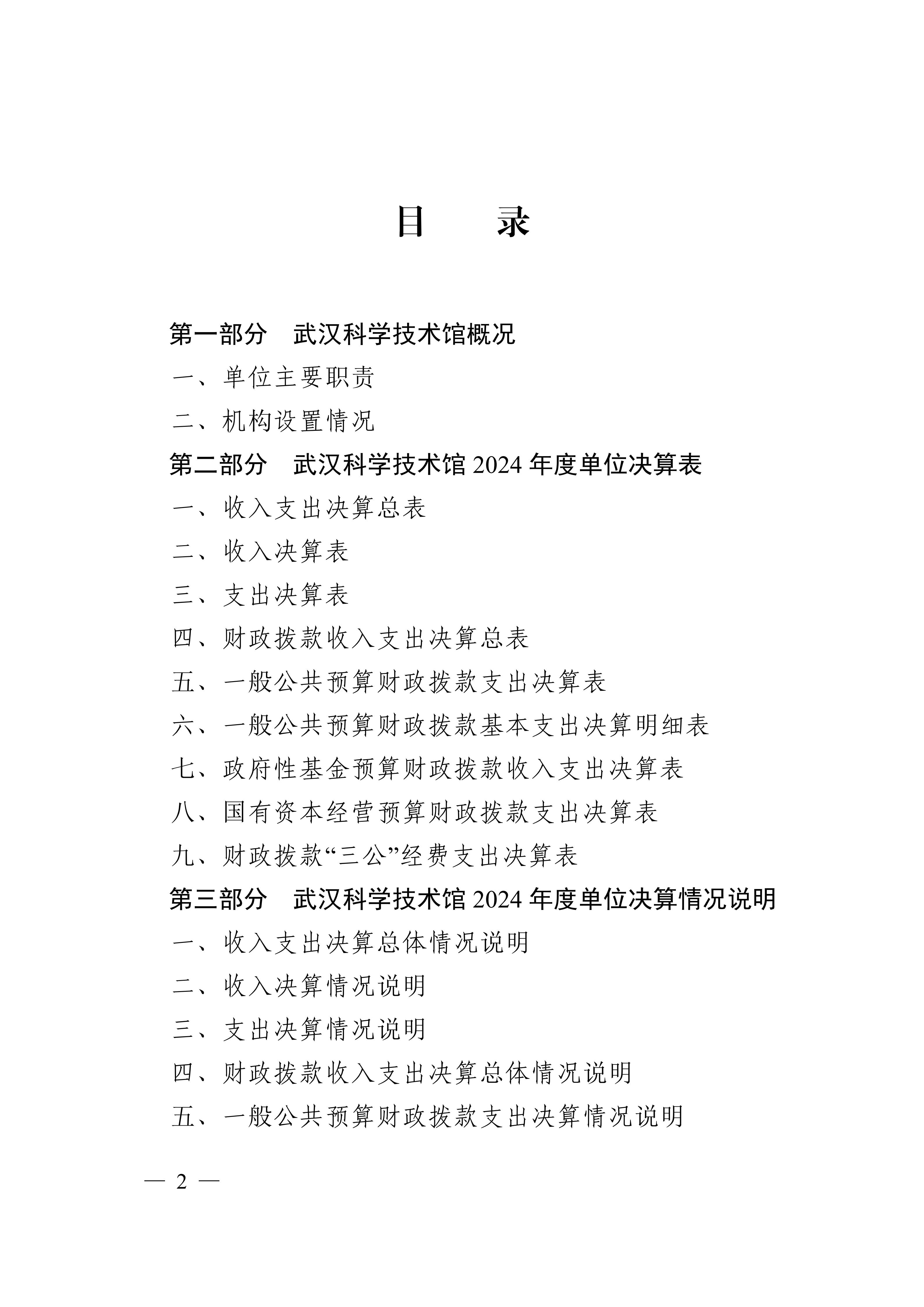 目 录

第一部分 武汉科学技术馆概况

一、单位主要职责

二、机构设置情况

第二部分 武汉科学技术馆2024年度单位决算表

一、收入支出决算总表

二、收入决算表

三、支出决算表

四、财政拨款收入支出决算总表

五、一般公共预算财政拨款支出决算表

六、一般公共预算财政拨款基本支出决算明细表

七、政府性基金预算财政拨款收入支出决算表

八、国有资本经营预算财政拨款支出决算表

九、财政拨款“三公”经费支出决算表

第三部分 武汉科学技术馆2024年度单位决算情况说明

一、收入支出决算总体情况说明

二、收入决算情况说明

三、支出决算情况说明

四、财政拨款收入支出决算总体情况说明

五、一般公共预算财政拨款支出决算情况说明

— 2 —